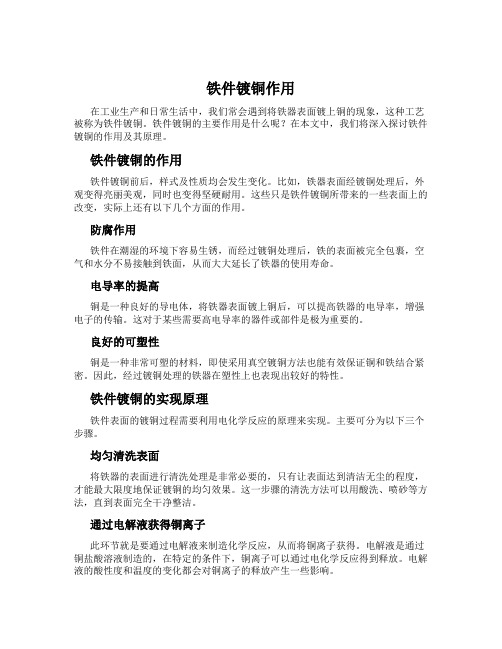 铁件镀铜作用

在工业生产和日常生活中，我们常会遇到将铁器表面镀上铜的现象，这种工艺被称为铁件镀铜。铁件镀铜的主要作用是什么呢？在本文中，我们将深入探讨铁件镀铜的作用及其原理。

铁件镀铜的作用

铁件镀铜前后，样式及性质均会发生变化。比如，铁器表面经镀铜处理后，外观变得亮丽美观，同时也变得坚硬耐用。这些只是铁件镀铜所带来的一些表面上的改变，实际上还有以下几个方面的作用。

防腐作用

铁件在潮湿的环境下容易生锈，而经过镀铜处理后，铁的表面被完全包裹，空气和水分不易接触到铁面，从而大大延长了铁器的使用寿命。

电导率的提高

铜是一种良好的导电体，将铁器表面镀上铜后，可以提高铁器的电导率，增强电子的传输。这对于某些需要高电导率的器件或部件是极为重要的。

良好的可塑性

铜是一种非常可塑的材料，即使采用真空镀铜方法也能有效保证铜和铁结合紧密。因此，经过镀铜处理的铁器在塑性上也表现出较好的特性。

铁件镀铜的实现原理

铁件表面的镀铜过程需要利用电化学反应的原理来实现。主要可分为以下三个步骤。

均匀清洗表面

将铁器的表面进行清洗处理是非常必要的，只有让表面达到清洁无尘的程度，才能最大限度地保证镀铜的均匀效果。这一步骤的清洗方法可以用酸洗、喷砂等方法，直到表面完全干净整洁。

通过电解液获得铜离子

此环节就是要通过电解液来制造化学反应，从而将铜离子获得。电解液是通过铜盐酸溶液制造的，在特定的条件下，铜离子可以通过电化学反应得到释放。电解液的酸性度和温度的变化都会对铜离子的释放产生一些影响。